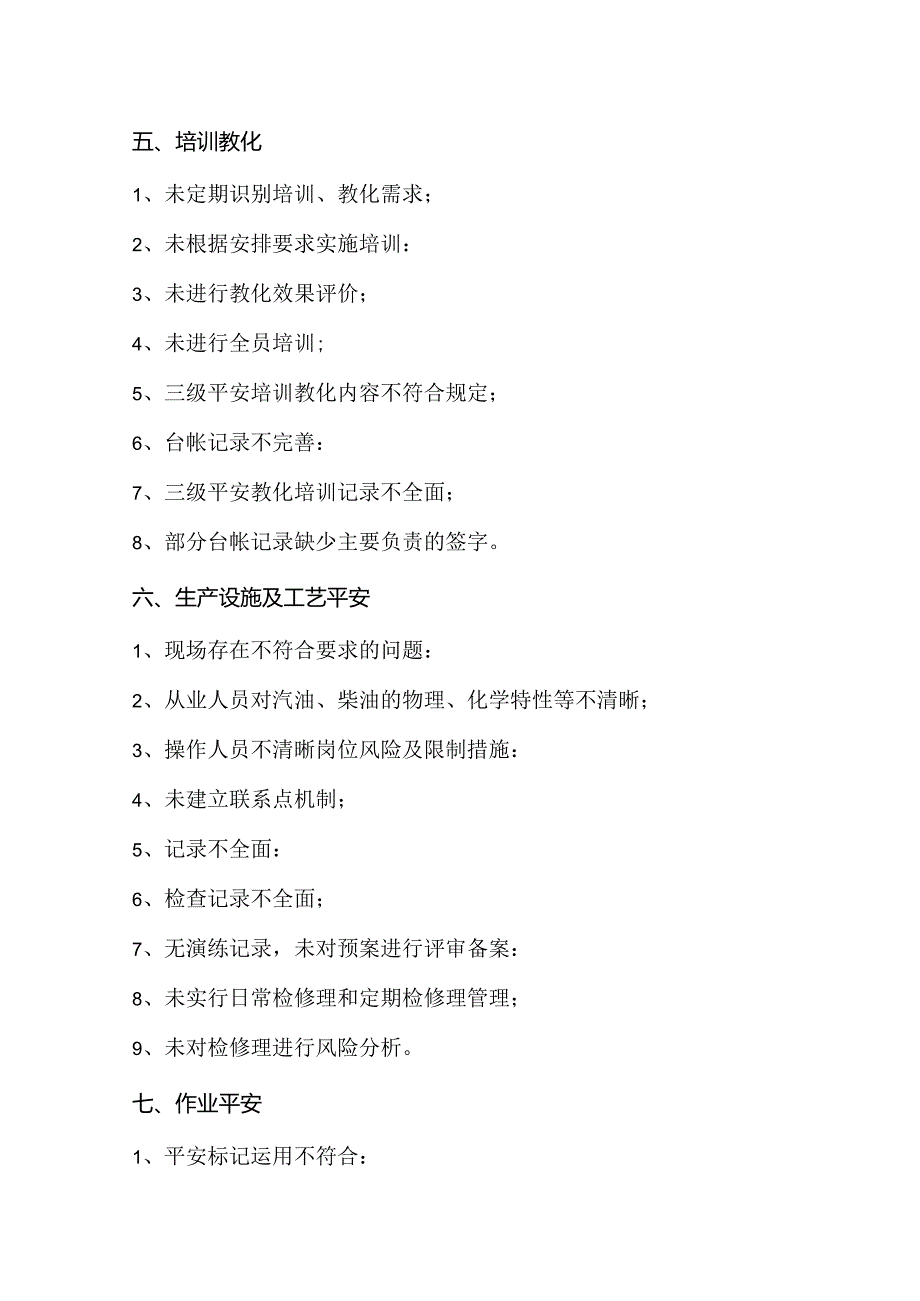 五、培训教化

1、未定期识别培训、教化需求；

2、未根据安排要求实施培训：

3、未进行教化效果评价；

4、未进行全员培训；

5、三级平安培训教化内容不符合规定；

6、台帐记录不完善：

7、三级平安教化培训记录不全面；

8、部分台帐记录缺少主要负责的签字。

六、生产设施及工艺平安

1、现场存在不符合要求的问题：

2、从业人员对汽油、柴油的物理、化学特性等不清晰；

3、操作人员不清晰岗位风险及限制措施：

4、未建立联系点机制；

5、记录不全面：

6、检查记录不全面；

7、无演练记录，未对预案进行评审备案：

8、未实行日常检修理和定期检修理管理；

9、未对检修理进行风险分析。

七、作业平安

1、平安标记运用不符合：